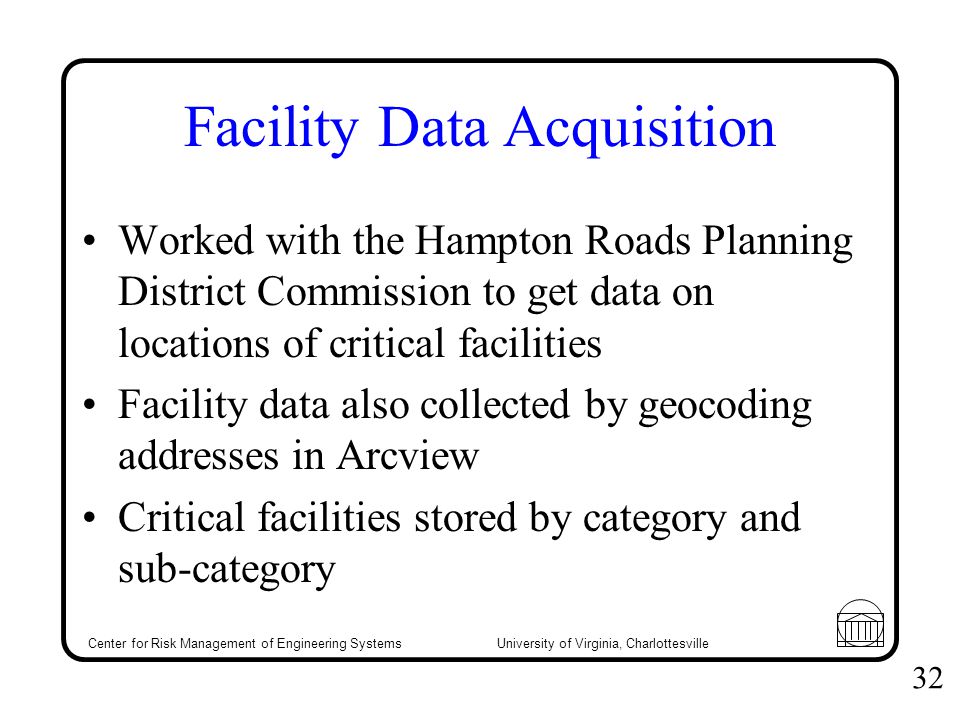 Facility Data Acquisition

• Worked with the Hampton Roads Planning District Commission to get data on locations of critical facilities

• Facility data also collected by geocoding addresses in Arcview

• Critical facilities stored by category and sub-category

Center for Risk Management of Engineering Systems

University of Virginia, Charlottesville

32